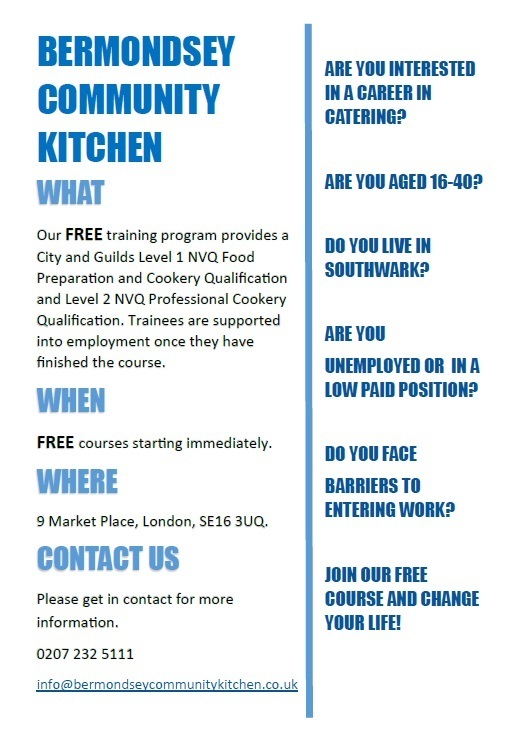 BERMONDSEY COMMUNITY KITCHEN

WHAT

Our FREE training program provides a City and Guilds Level 1 NVQ Food Preparation and Cookery Qualification and Level 2 NVQ Professional Cookery Qualification. Trainees are supported into employment once they have finished the course.

WHEN

FREE courses starting immediately.

WHERE

9 Market Place, London, SE16 3UQ.

CONTACT US

Please get in contact for more information.

0207 232 5111

info@bermondseycommunitykitchen.co.uk

ARE YOU INTERESTED IN A CAREER IN CATERING?

ARE YOU AGED 16-40?

DO YOU LIVE IN SOUTHWARK?

ARE YOU UNEMPLOYED OR IN A LOW PAID POSITION?

DO YOU FACE BARRIERS TO ENTERING WORK?

JOIN OUR FREE COURSE AND CHANGE YOUR LIFE!